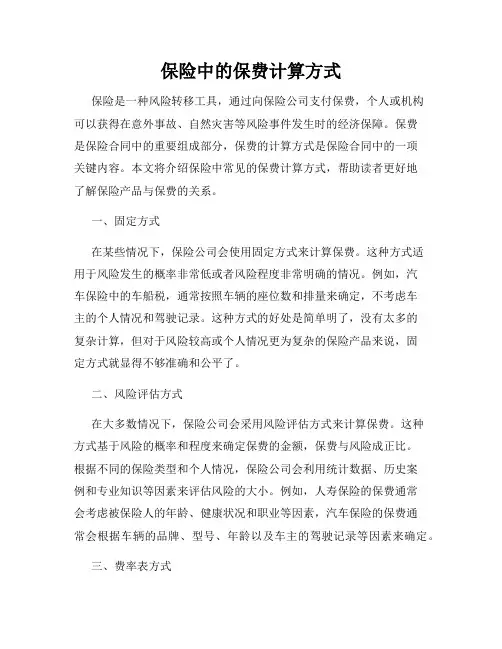 保险中的保费计算方式

保险是一种风险转移工具，通过向保险公司支付保费，个人或机构可以获得在意外事故、自然灾害等风险事件发生时的经济保障。保费是保险合同中的重要组成部分，保费的计算方式是保险合同中的一项关键内容。本文将介绍保险中常见的保费计算方式，帮助读者更好地了解保险产品与保费的关系。

一、固定方式

在某些情况下，保险公司会使用固定方式来计算保费。这种方式适用于风险发生的概率非常低或者风险程度非常明确的情况。例如，汽车保险中的车船税，通常按照车辆的座位数和排量来确定，不考虑车主的个人情况和驾驶记录。这种方式的好处是简单明了，没有太多的复杂计算，但对于风险较高或个人情况更为复杂的保险产品来说，固定方式就显得不够准确和公平了。

二、风险评估方式

在大多数情况下，保险公司会采用风险评估方式来计算保费。这种方式基于风险的概率和程度来确定保费的金额，保费与风险成正比。根据不同的保险类型和个人情况，保险公司会利用统计数据、历史案例和专业知识等因素来评估风险的大小。例如，人寿保险的保费通常会考虑被保险人的年龄、健康状况和职业等因素，汽车保险的保费通常会根据车辆的品牌、型号、年龄以及车主的驾驶记录等因素来确定。

三、费率表方式